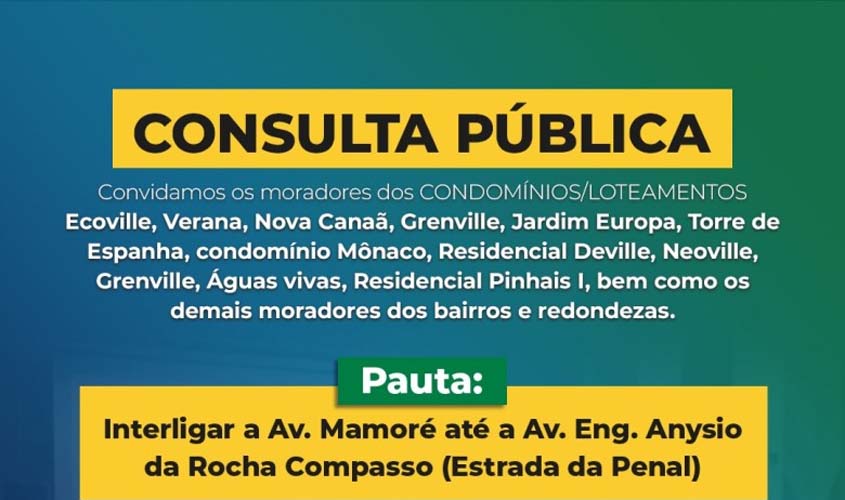 CONSULTA PÚBLICA

Convidamos os moradores dos CONDOMÍNIOS/LOTEAMENTOS Ecoville, Verana, Nova Canaã, Grenville, Jardim Europa, Torre de Espanha, condomínio Mônaco, Residencial Deville, Neoville, Grenville, Águas vivas, Residencial Pinhais I, bem como os demais moradores dos bairros e redondezas.

Pauta:

Interligar a Av. Mamoré até a Av. Eng. Anysio da Rocha Compasso (Estrada da Penal)